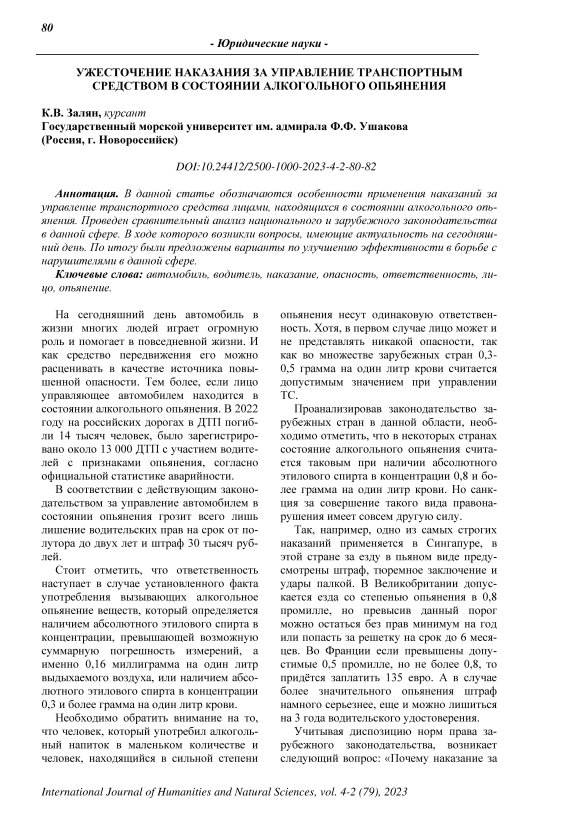 80

- Юридические науки -

УЖЕСТОЧЕНИЕ НАКАЗАНИЯ ЗА УПРАВЛЕНИЕ ТРАНСПОРТНЫМ СРЕДСТВОМ В СОСТОЯНИИ АЛКОГОЛЬНОГО ОПЬЯНЕНИЯ

К.В. Залян, курсант
Государственный морской университет им. адмирала Ф.Ф. Ушакова
(Россия, г. Новороссийск)

DOI:10.24412/2500-1000-2023-4-2-80-82

Аннотация. В данной статье обозначаются особенности применения наказаний за управление транспортного средства лицами, находящихся в состоянии алкогольного опьянения. Проведен сравнительный анализ национального и зарубежного законодательства в данной сфере. В ходе которого возникли вопросы, имеющие актуальность на сегодняшний день. По итогу были предложены варианты по улучшению эффективности в борьбе с нарушителями в данной сфере.

Ключевые слова: автомобиль, водитель, наказание, опасность, ответственность, лицо, опьянение.

На сегодняшний день автомобиль в жизни многих людей играет огромную роль и помогает в повседневной жизни. И как средство передвижения его можно расценивать в качестве источника повышенной опасности. Тем более, если лицо управляющее автомобилем находится в состоянии алкогольного опьянения. В 2022 году на российских дорогах в ДТП погибли 14 тысяч человек, было зарегистрировано около 13 000 ДТП с участием водителей с признаками опьянения, согласно официальной статистике аварийности.

В соответствии с действующим законодательством за управление автомобилем в состоянии опьянения грозит всего лишь лишение водительских прав на срок от полутора до двух лет и штраф 30 тысяч рублей.

Стоит отметить, что ответственность наступает в случае установленного факта употребления вызывающих алкогольное опьянение веществ, который определяется наличием абсолютного этилового спирта в концентрации, превышающей возможную суммарную погрешность измерений, а именно 0,16 миллиграмма на один литр выдыхаемого воздуха, или наличием абсолютного этилового спирта в концентрации 0,3 и более грамма на один литр крови.

Необходимо обратить внимание на то, что человек, который употребил алкогольный напиток в маленьком количестве и человек, находящийся в сильной степени опьянения несут одинаковую ответственность. Хотя, в первом случае лицо может и не представлять никакой опасности, так как во множестве зарубежных стран 0,3-0,5 грамма на один литр крови считается допустимым значением при управлении ТС.

Проанализировав законодательство зарубежных стран в данной области, необходимо отметить, что в некоторых странах состояние алкогольного опьянения считается таковым при наличии абсолютного этилового спирта в концентрации 0,8 и более грамма на один литр крови. Но санкция за совершение такого вида правонарушения имеет совсем другую силу.

Так, например, одно из самых строгих наказаний применяется в Сингапуре, в этой стране за езду в пьяном виде предусмотрены штраф, тюремное заключение и удары палкой. В Великобритании допускается езда со степенью опьянения в 0,8 промилле, но превысив данный порог можно остаться без прав минимум на год или попасть за решетку на срок до 6 месяцев. Во Франции если превышены допустимые 0,5 промилле, но не более 0,8, то придётся заплатить 135 евро. А в случае более значительного опьянения штраф намного серьезнее, еще и можно лишиться на 3 года водительского удостоверения.

Учитывая диспозицию норм права зарубежного законодательства, возникает следующий вопрос: «Почему наказание за

International Journal of Humanities and Natural Sciences, vol. 4-2 (79), 2023